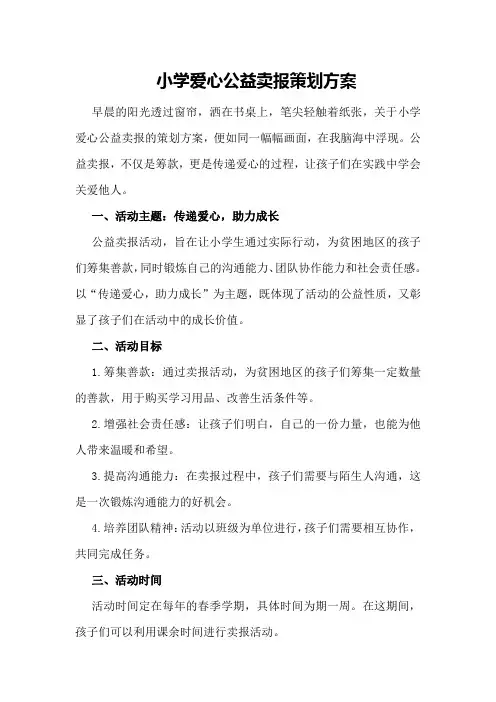 小学爱心公益卖报策划方案

早晨的阳光透过窗帘，洒在书桌上，笔尖轻触着纸张，关于小学爱心公益卖报的策划方案，便如同一幅幅画面，在我脑海中浮现。公益卖报，不仅是筹款，更是传递爱心的过程，让孩子们在实践中学会关爱他人。

一、活动主题：传递爱心，助力成长

公益卖报活动，旨在让小学生通过实际行动，为贫困地区的孩子们筹集善款，同时锻炼自己的沟通能力、团队协作能力和社会责任感。以“传递爱心，助力成长”为主题，既体现了活动的公益性质，又彰显了孩子们在活动中的成长价值。

二、活动目标

1.筹集善款：通过卖报活动，为贫困地区的孩子们筹集一定数量的善款，用于购买学习用品、改善生活条件等。

2.增强社会责任感：让孩子们明白，自己的一份力量，也能为他人带来温暖和希望。

3.提高沟通能力：在卖报过程中，孩子们需要与陌生人沟通，这是一次锻炼沟通能力的好机会。

4.培养团队精神：活动以班级为单位进行，孩子们需要相互协作，共同完成任务。

三、活动时间

活动时间定在每年的春季学期，具体时间为期一周。在这期间，孩子们可以利用课余时间进行卖报活动。